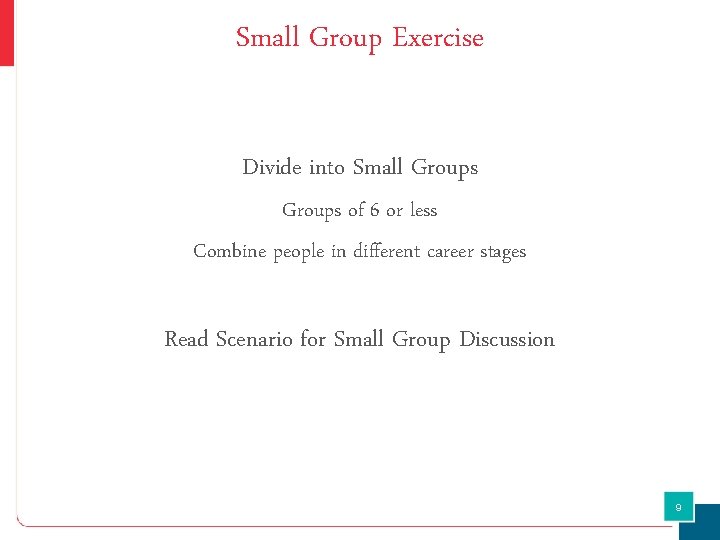 Small Group Exercise

Divide into Small Groups

Groups of 6 or less

Combine people in different career stages

Read Scenario for Small Group Discussion

9